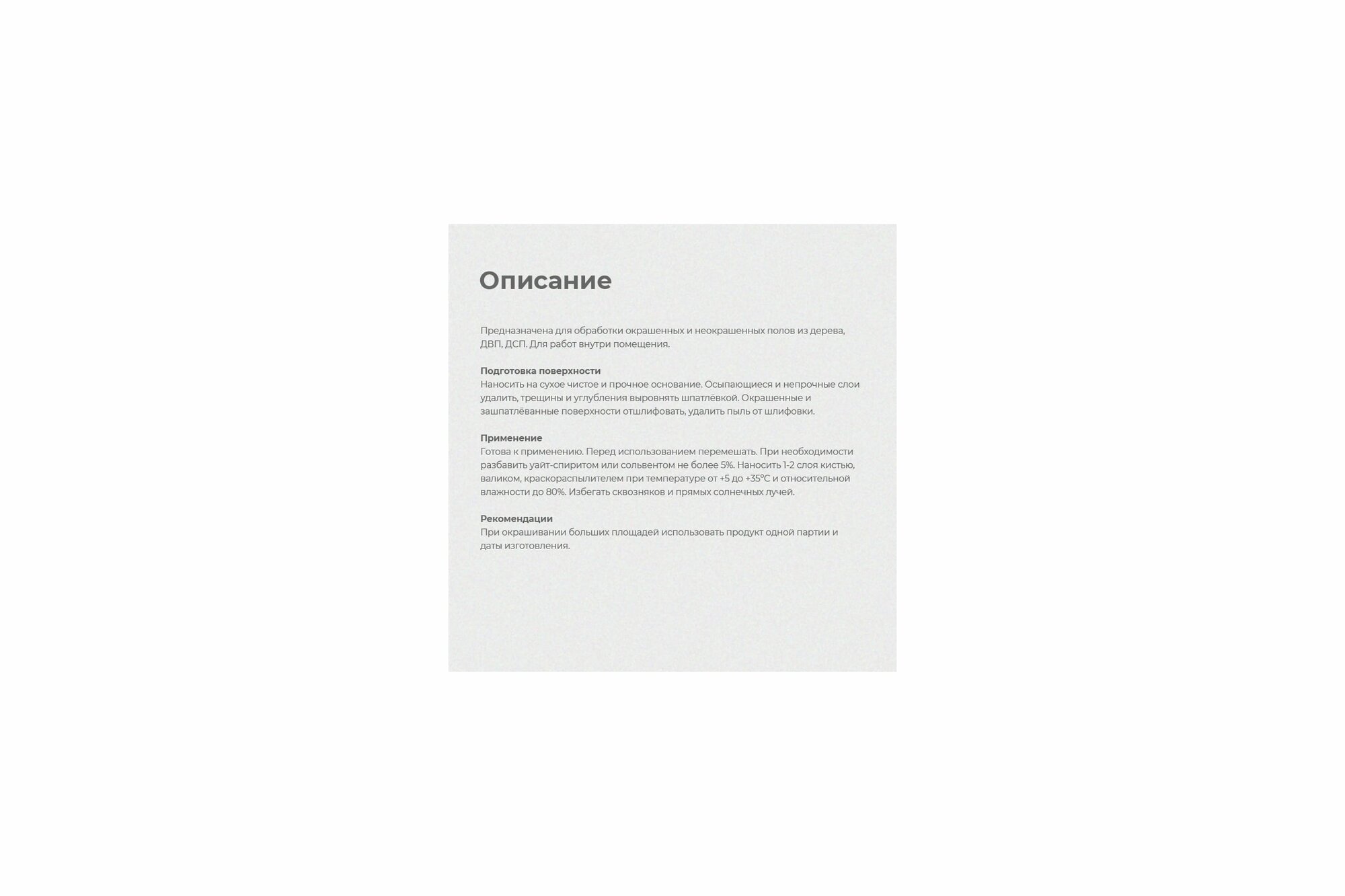 Описание

Предназначена для обработки окрашенных и неокрашенных полов из дерева, ДВП, ДСП. Для работ внутри помещения.

Подготовка поверхности
Наносить на сухое чистое и прочное основание. Осыпающиеся и непрочные слои удалить, трещины и углубления выровнять шпатлёвкой. Окрашенные и зашпатлёванные поверхности отшлифовать, удалить пыль от шлифовки.

Применение
Готова к применению. Перед использованием перемешать. При необходимости разбавить уайт-спиритом или сольвентом не более 5%. Наносить 1-2 слоя кистью, валиком, краскораспылителем при температуре от +5 до +35°С и относительной влажности до 80%. Избегать сквозняков и прямых солнечных лучей.

Рекомендации
При окрашивании больших площадей использовать продукт одной партии и даты изготовления.